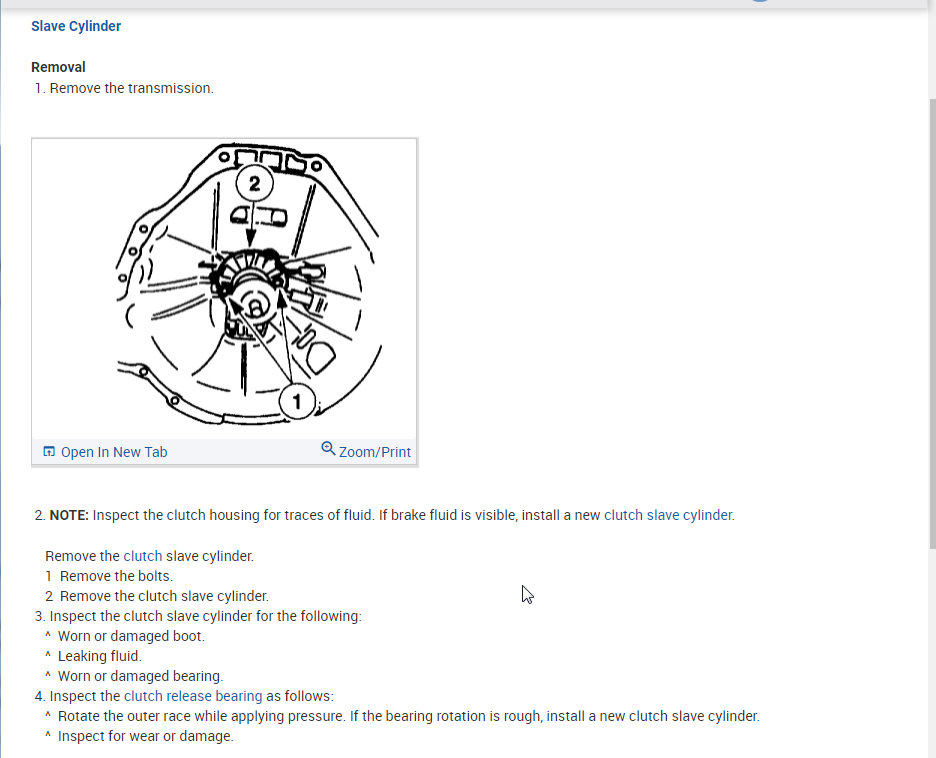 Slave Cylinder

Removal
1. Remove the transmission.

2
1

Open In New Tab
Zoom/Print

2. NOTE: Inspect the clutch housing for traces of fluid. If brake fluid is visible, install a new clutch slave cylinder.

Remove the clutch slave cylinder.
1 Remove the bolts.
2 Remove the clutch slave cylinder.
3. Inspect the clutch slave cylinder for the following:
^ Worn or damaged boot.
^ Leaking fluid.
^ Worn or damaged bearing.
4. Inspect the clutch release bearing as follows:
^ Rotate the outer race while applying pressure. If the bearing rotation is rough, install a new clutch slave cylinder.
^ Inspect for wear or damage.